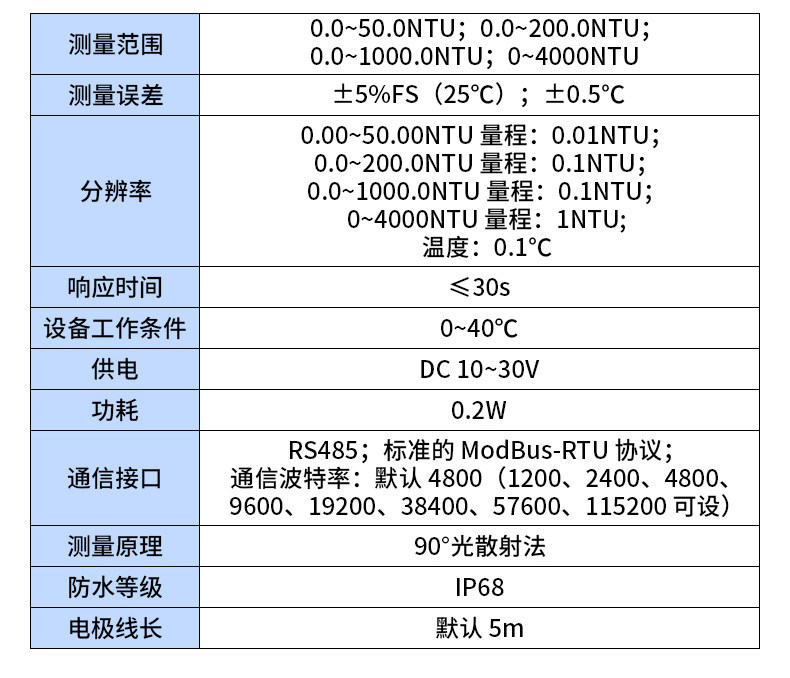 | 测量范围 | 0.0~50.0NTU；0.0~200.0NTU；0.0~1000.0NTU；0~4000NTU |
|---|---|
| 测量误差 | ±5%FS（25℃）；±0.5℃ |
| 分辨率 | 0.00~50.00NTU量程：0.01NTU；0.0~200.0NTU量程：0.1NTU；0.0~1000.0NTU量程：0.1NTU；0~4000NTU量程：1NTU；温度：0.1℃ |
| 响应时间 | ≤30s |
| 设备工作条件 | 0~40℃ |
| 供电 | DC 10~30V |
| 功耗 | 0.2W |
| 通信接口 | RS485；标准的ModBus-RTU协议；通信波特率：默认4800（1200、2400、4800、9600、19200、38400、57600、115200可设） |
| 测量原理 | 90°光散射法 |
| 防水等级 | IP68 |
| 电极线长 | 默认5m |